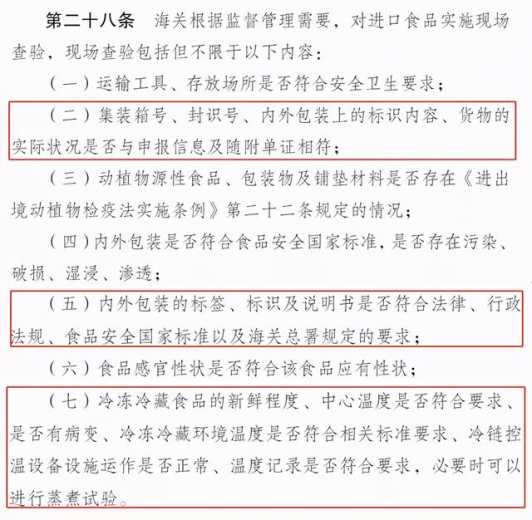 第二十八条　海关根据监督管理需要，对进口食品实施现场查验，现场查验包括但不限于以下内容：

（一）运输工具、存放场所是否符合安全卫生要求；

（二）集装箱号、封识号、内外包装上的标识内容、货物的实际状况是否与申报信息及随附单证相符；

（三）动植物源性食品、包装物及铺垫材料是否存在《进出境动植物检疫法实施条例》第二十二条规定的情况；

（四）内外包装是否符合食品安全国家标准，是否存在污染、破损、湿浸、渗透；

（五）内外包装的标签、标识及说明书是否符合法律、行政法规、食品安全国家标准以及海关总署规定的要求；

（六）食品感官性状是否符合该食品应有性状；

（七）冷冻冷藏食品的新鲜程度、中心温度是否符合要求、是否有病变、冷冻冷藏环境温度是否符合相关标准要求、冷链控温设备设施运作是否正常、温度记录是否符合要求，必要时可以进行蒸煮试验。